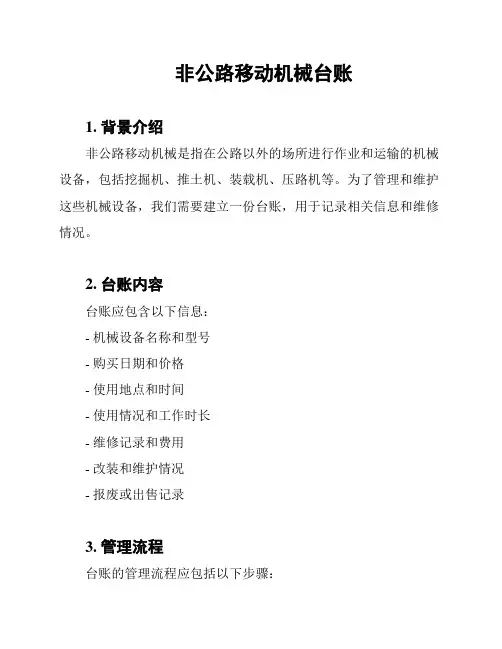 非公路移动机械台账

1. 背景介绍

非公路移动机械是指在公路以外的场所进行作业和运输的机械设备，包括挖掘机、推土机、装载机、压路机等。为了管理和维护这些机械设备，我们需要建立一份台账，用于记录相关信息和维修情况。

2. 台账内容

台账应包含以下信息：

- 机械设备名称和型号

- 购买日期和价格

- 使用地点和时间

- 使用情况和工作时长

- 维修记录和费用

- 改装和维护情况

- 报废或出售记录

3. 管理流程

台账的管理流程应包括以下步骤：